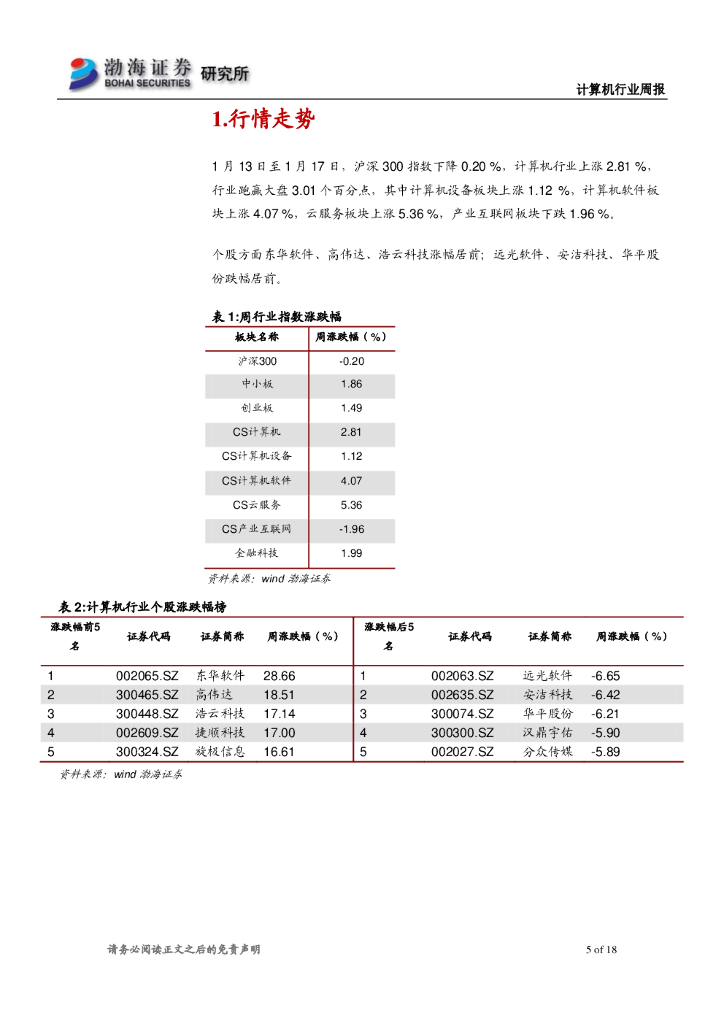 渤海证券 BOHAI SECURITIES 研究所

计算机行业周报

1.行情走势

1 月 13 日至 1 月 17 日，沪深 300 指数下降 0.20 %，计算机行业上涨 2.81 %，行业跑赢大盘 3.01 个百分点，其中计算机设备板块上涨 1.12 %，计算机软件板块上涨 4.07 %，云服务板块上涨 5.36 %，产业互联网板块下跌 1.96 %。

个股方面东华软件、高伟达、浩云科技涨幅居前；远光软件、安洁科技、华平股份跌幅居前。

表 1:周行业指数涨跌幅

| 板块名称 | 周涨跌幅（%） |
|---|---|
| 沪深300 | -0.20 |
| 中小板 | 1.86 |
| 创业板 | 1.49 |
| CS计算机 | 2.81 |
| CS计算机设备 | 1.12 |
| CS计算机软件 | 4.07 |
| CS云服务 | 5.36 |
| CS产业互联网 | -1.96 |
| 金融科技 | 1.99 |

资料来源：wind 渤海证券

表 2:计算机行业个股涨跌幅榜

| 涨跌幅前5名 | 证券代码 | 证券简称 | 周涨跌幅（%） | 涨跌幅后5名 | 证券代码 | 证券简称 | 周涨跌幅（%） |
|---|---|---|---|---|---|---|---|
| 1 | 002065.SZ | 东华软件 | 28.66 | 1 | 002063.SZ | 远光软件 | -6.65 |
| 2 | 300465.SZ | 高伟达 | 18.51 | 2 | 002635.SZ | 安洁科技 | -6.42 |
| 3 | 300448.SZ | 浩云科技 | 17.14 | 3 | 300074.SZ | 华平股份 | -6.21 |
| 4 | 002609.SZ | 捷顺科技 | 17.00 | 4 | 300300.SZ | 汉鼎宇佑 | -5.90 |
| 5 | 300324.SZ | 旋极信息 | 16.61 | 5 | 002027.SZ | 分众传媒 | -5.89 |

资料来源：wind 渤海证券

请务必阅读正文之后的免责声明

5 of 18